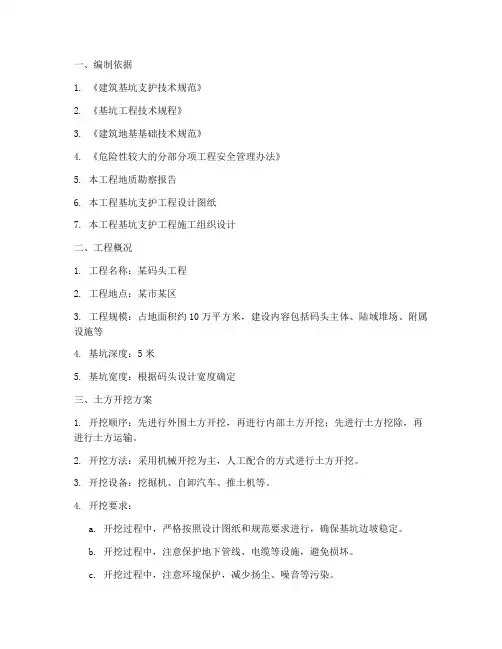 一、编制依据

1. 《建筑基坑支护技术规范》

2. 《基坑工程技术规程》

3. 《建筑地基基础技术规范》

4. 《危险性较大的分部分项工程安全管理办法》

5. 本工程地质勘察报告

6. 本工程基坑支护工程设计图纸

7. 本工程基坑支护工程施工组织设计

二、工程概况

1. 工程名称：某码头工程

2. 工程地点：某市某区

3. 工程规模：占地面积约10万平方米，建设内容包括码头主体、陆域堆场、附属设施等

4. 基坑深度：5米

5. 基坑宽度：根据码头设计宽度确定

三、土方开挖方案

1. 开挖顺序：先进行外围土方开挖，再进行内部土方开挖；先进行土方挖除，再进行土方运输。

2. 开挖方法：采用机械开挖为主，人工配合的方式进行土方开挖。

3. 开挖设备：挖掘机、自卸汽车、推土机等。

4. 开挖要求：

a. 开挖过程中，严格按照设计图纸和规范要求进行，确保基坑边坡稳定。

b. 开挖过程中，注意保护地下管线、电缆等设施，避免损坏。

c. 开挖过程中，注意环境保护，减少扬尘、噪音等污染。